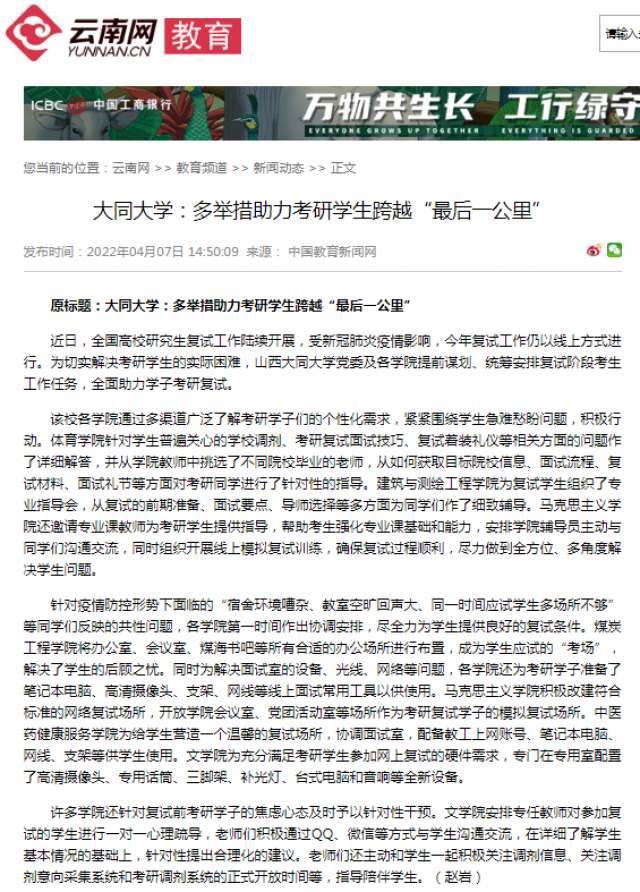 云南网 YUNNAN.CN 教育

请输入关

ICBC 中国工商银行 万物共生长 工行绿守
EVERYONE GROWS UP TOGETHER EVERYTHING IS GUARDED

您当前的位置：云南网 >> 教育频道 >> 新闻动态 >> 正文

大同大学：多举措助力考研学生跨越“最后一公里”

发布时间：2022年04月07日 14:50:09 来源： 中国教育新闻网

原标题：大同大学：多举措助力考研学生跨越“最后一公里”

近日，全国高校研究生复试工作陆续开展，受新冠肺炎疫情影响，今年复试工作仍以线上方式进行。为切实解决考研学生的实际困难，山西大同大学党委及各学院提前谋划、统筹安排复试阶段考生工作任务，全面助力学子考研复试。

该校各学院通过多渠道广泛了解考研学子们的个性化需求，紧紧围绕学生急难愁盼问题，积极行动。体育学院针对学生普遍关心的学校调剂、考研复试面试技巧、复试着装礼仪等相关方面的问题作了详细解答，并从学院教师中挑选了不同院校毕业的老师，从如何获取目标院校信息、面试流程、复试材料、面试礼节等方面对考研同学进行了针对性的指导。建筑与测绘工程学院为复试学生组织了专业指导会，从复试的前期准备、面试要点、导师选择等多方面为同学们作了细致辅导。马克思主义学院还邀请专业课教师为考研学生提供指导，帮助考生强化专业课基础和能力，安排学院辅导员主动与同学们沟通交流，同时组织开展线上模拟复试训练，确保复试过程顺利，尽力做到全方位、多角度解决学生问题。

针对疫情防控形势下面临的“宿舍环境嘈杂、教室空旷回声大、同一时间应试学生多场所不够”等同学们反映的共性问题，各学院第一时间作出协调安排，尽全力为学生提供良好的复试条件。煤炭工程学院将办公室、会议室、煤海书吧等所有合适的办公场所进行布置，成为学生应试的“考场”，解决了学生的后顾之忧。同时为解决面试室的设备、光线、网络等问题，各学院还为考研学子准备了笔记本电脑、高清摄像头、支架、网线等线上面试常用工具以供使用。马克思主义学院积极改建符合标准的网络复试场所，开放学院会议室、党团活动室等场所作为考研复试学子的模拟复试场所。中医药健康服务学院为给学生营造一个温馨的复试场所，协调面试室，配备教工上网账号、笔记本电脑、网线、支架等供学生使用。文学院为充分满足考研学生参加网上复试的硬件需求，专门在专用室配置了高清摄像头、专用话筒、三脚架、补光灯、台式电脑和音响等全新设备。

许多学院还针对复试前考研学子的焦虑心态及时予以针对性干预。文学院安排专任教师对参加复试的学生进行一对一心理疏导，老师们积极通过QQ、微信等方式与学生沟通交流，在详细了解学生基本情况的基础上，针对性提出合理化的建议。老师们还主动和学生一起积极关注调剂信息、关注调剂意向采集系统和考研调剂系统的正式开放时间等，指导陪伴学生。（赵岩）